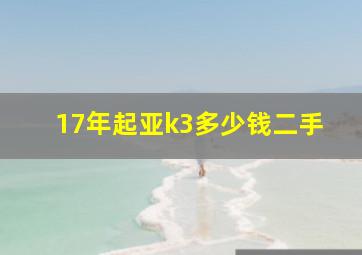 17年起亚k3多少钱二手